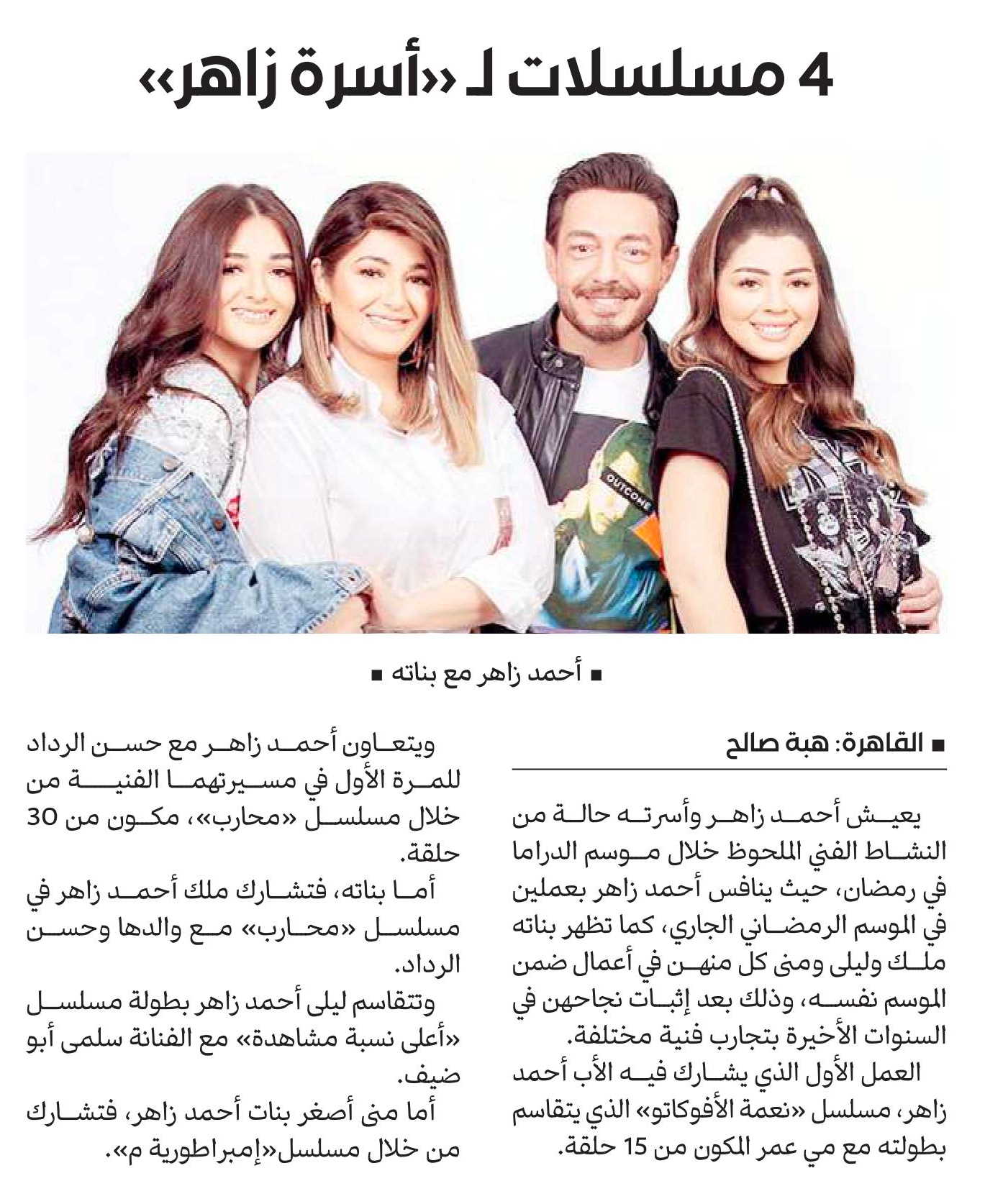 4 مسلسلات لـ «أسرة زاهر»

OUTCOME

■ أحمد زاهر مع بناته ■

■ القاهرة: هبة صالح

يعيش أحمد زاهر وأسرته حالة من النشاط الفني الملحوظ خلال موسم الدراما في رمضان، حيث ينافس أحمد زاهر بعملين في الموسم الرمضاني الجاري، كما تظهر بناته ملك وليلى ومنى كل منهن في أعمال ضمن الموسم نفسه، وذلك بعد إثبات نجاحهن في السنوات الأخيرة بتجارب فنية مختلفة.

العمل الأول الذي يشارك فيه الأب أحمد زاهر، مسلسل «نعمة الأفوكاتو» الذي يتقاسم بطولته مع مي عمر المكون من 15 حلقة.

ويتعاون أحمد زاهر مع حسن الرداد للمرة الأول في مسيرتهما الفنية من خلال مسلسل «محارب»، مكون من 30 حلقة.

أما بناته، فتشارك ملك أحمد زاهر في مسلسل «محارب» مع والدها وحسن الرداد.

وتتقاسم ليلى أحمد زاهر بطولة مسلسل «أعلى نسبة مشاهدة» مع الفنانة سلمى أبو ضيف.

أما منى أصغر بنات أحمد زاهر، فتشارك من خلال مسلسل«إمبراطورية م».